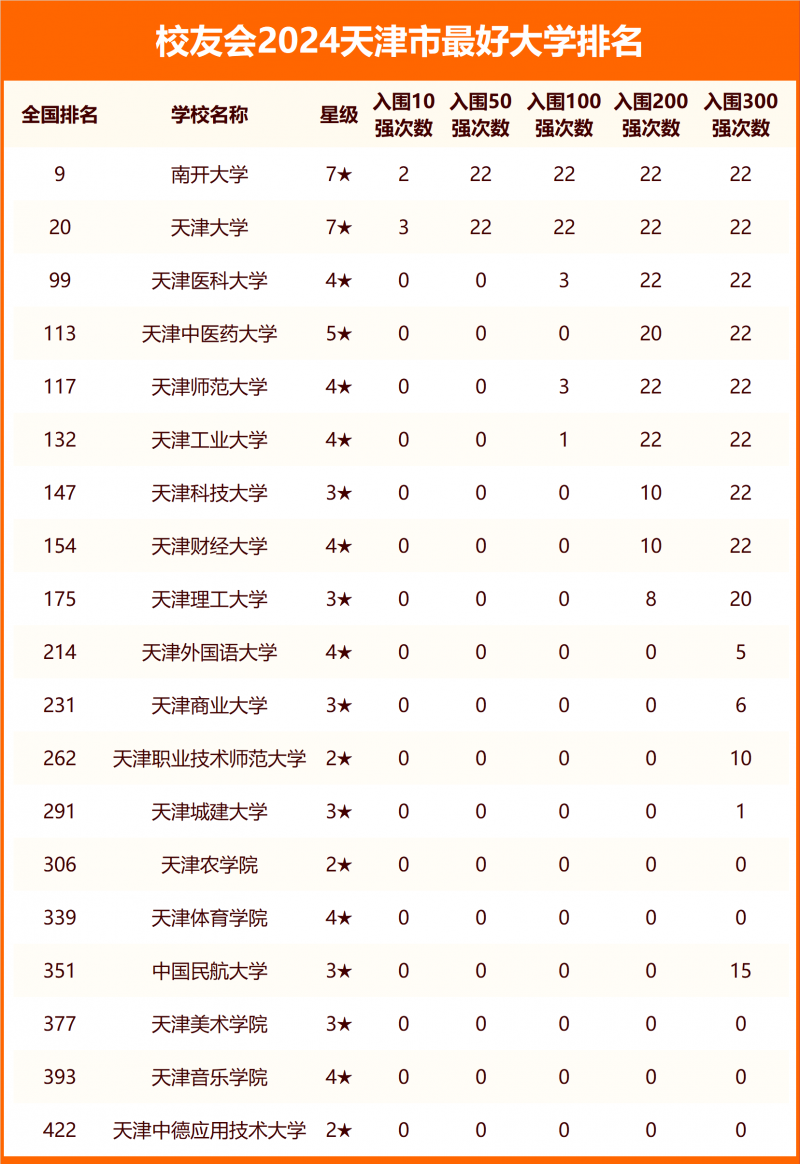 校友会2024天津市最好大学排名

| 全国排名 | 学校名称 | 星级 | 入围10强次数 | 入围50强次数 | 入围100强次数 | 入围200强次数 | 入围300强次数 |
|---|---|---|---|---|---|---|---|
| 9 | 南开大学 | 7★ | 2 | 22 | 22 | 22 | 22 |
| 20 | 天津大学 | 7★ | 3 | 22 | 22 | 22 | 22 |
| 99 | 天津医科大学 | 4★ | 0 | 0 | 3 | 22 | 22 |
| 113 | 天津中医药大学 | 5★ | 0 | 0 | 0 | 20 | 22 |
| 117 | 天津师范大学 | 4★ | 0 | 0 | 3 | 22 | 22 |
| 132 | 天津工业大学 | 4★ | 0 | 0 | 1 | 22 | 22 |
| 147 | 天津科技大学 | 3★ | 0 | 0 | 0 | 10 | 22 |
| 154 | 天津财经大学 | 4★ | 0 | 0 | 0 | 10 | 22 |
| 175 | 天津理工大学 | 3★ | 0 | 0 | 0 | 8 | 20 |
| 214 | 天津外国语大学 | 4★ | 0 | 0 | 0 | 0 | 5 |
| 231 | 天津商业大学 | 3★ | 0 | 0 | 0 | 0 | 6 |
| 262 | 天津职业技术师范大学 | 2★ | 0 | 0 | 0 | 0 | 10 |
| 291 | 天津城建大学 | 3★ | 0 | 0 | 0 | 0 | 1 |
| 306 | 天津农学院 | 2★ | 0 | 0 | 0 | 0 | 0 |
| 339 | 天津体育学院 | 4★ | 0 | 0 | 0 | 0 | 0 |
| 351 | 中国民航大学 | 3★ | 0 | 0 | 0 | 0 | 15 |
| 377 | 天津美术学院 | 3★ | 0 | 0 | 0 | 0 | 0 |
| 393 | 天津音乐学院 | 4★ | 0 | 0 | 0 | 0 | 0 |
| 422 | 天津中德应用技术大学 | 2★ | 0 | 0 | 0 | 0 | 0 |